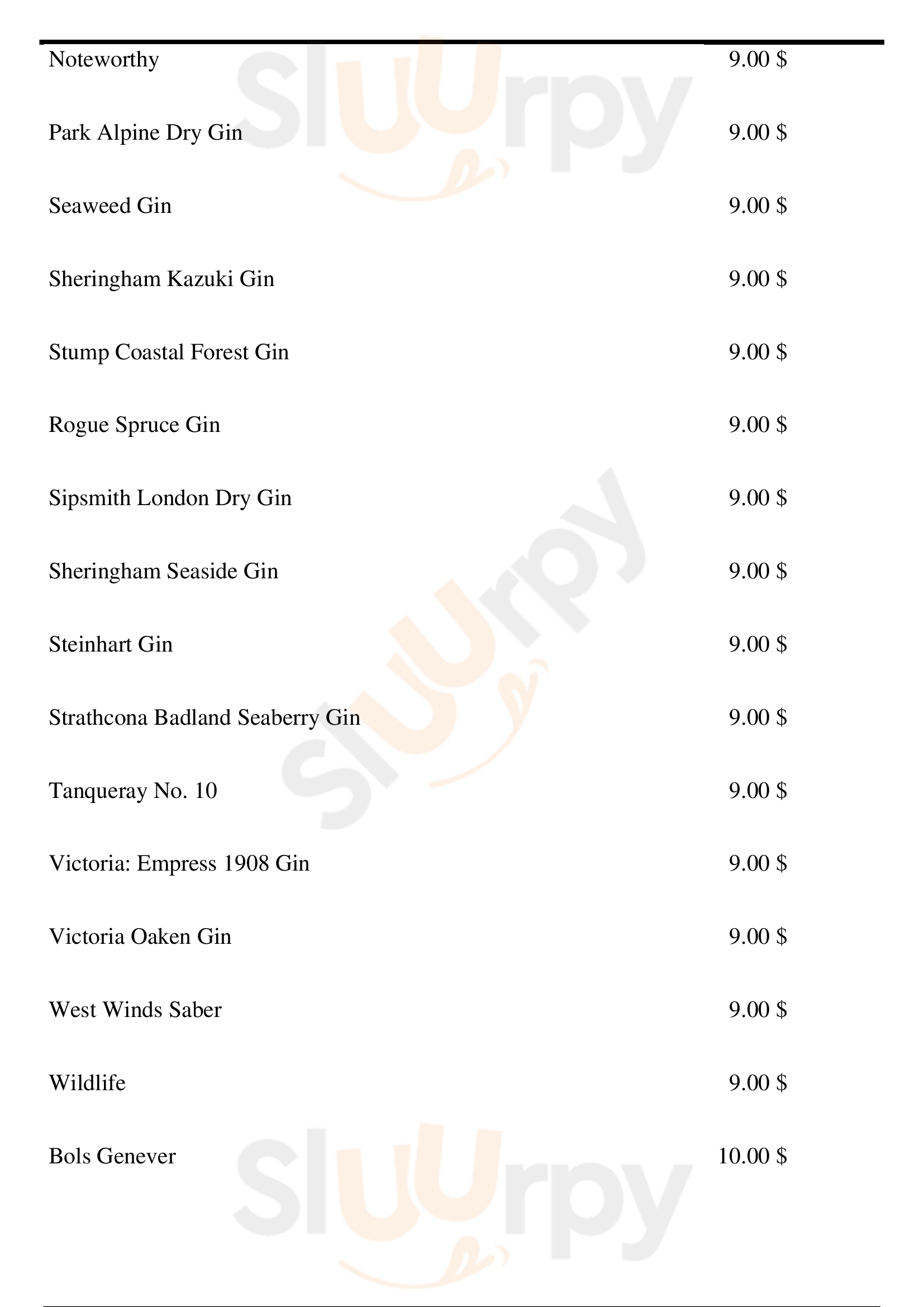 Noteworthy 9.00 $

Park Alpine Dry Gin 9.00 $

Seaweed Gin 9.00 $

Sheringham Kazuki Gin 9.00 $

Stump Coastal Forest Gin 9.00 $

Rogue Spruce Gin 9.00 $

Sipsmith London Dry Gin 9.00 $

Sheringham Seaside Gin 9.00 $

Steinhart Gin 9.00 $

Strathcona Badland Seaberry Gin 9.00 $

Tanqueray No. 10 9.00 $

Victoria: Empress 1908 Gin 9.00 $

Victoria Oaken Gin 9.00 $

West Winds Saber 9.00 $

Wildlife 9.00 $

Bols Genever 10.00 $

Sluurpy